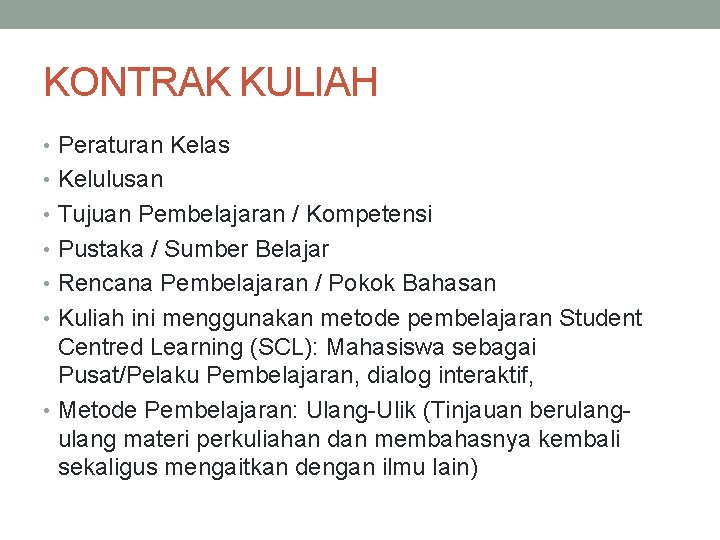 KONTRAK KULIAH

• Peraturan Kelas
• Kelulusan
• Tujuan Pembelajaran / Kompetensi
• Pustaka / Sumber Belajar
• Rencana Pembelajaran / Pokok Bahasan
• Kuliah ini menggunakan metode pembelajaran Student Centred Learning (SCL): Mahasiswa sebagai Pusat/Pelaku Pembelajaran, dialog interaktif,
• Metode Pembelajaran: Ulang-Ulik (Tinjauan berulang-ulang materi perkuliahan dan membahasnya kembali sekaligus mengaitkan dengan ilmu lain)